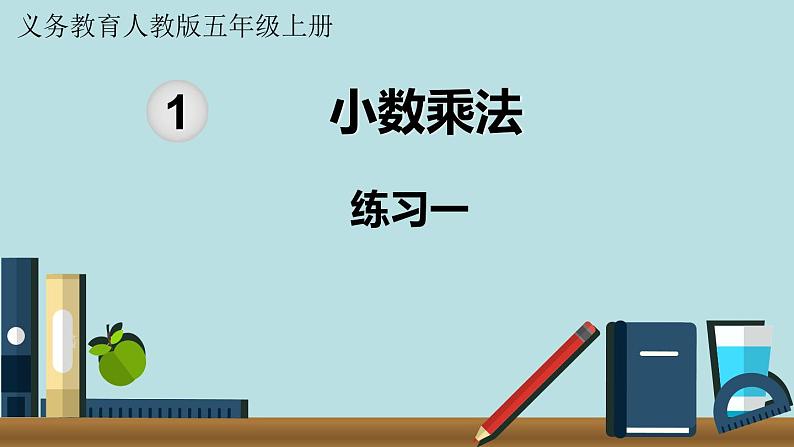 义务教育人教版五年级上册

1

小数乘法

练习一